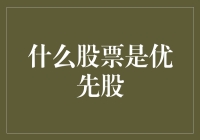 什么股票是优先股